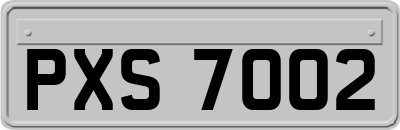 PXS 7002